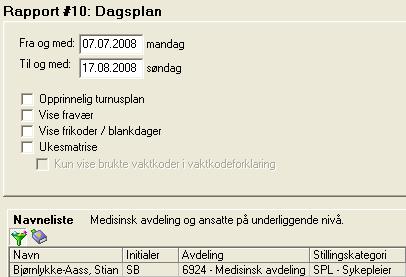 Rapport #10: Dagsplan

Fra og med: 07.07.2008 mandag
Til og med: 17.08.2008 søndag

Opprinnelig turnusplan
Vise fravær
Vise frikoder / blankdager
Ukesmatrise
Kun vise brukte vaktkoder i vaktkodeforklaring

Navneliste Medisinsk avdeling og ansatte på underliggende nivå.

| Navn | Initialer | Avdeling | Stillingskategori |
|---|---|---|---|
| Bjørnlykke-Aass, Stian | SB | 6924 - Medisinsk avdeling | SPL - Sykepleier |